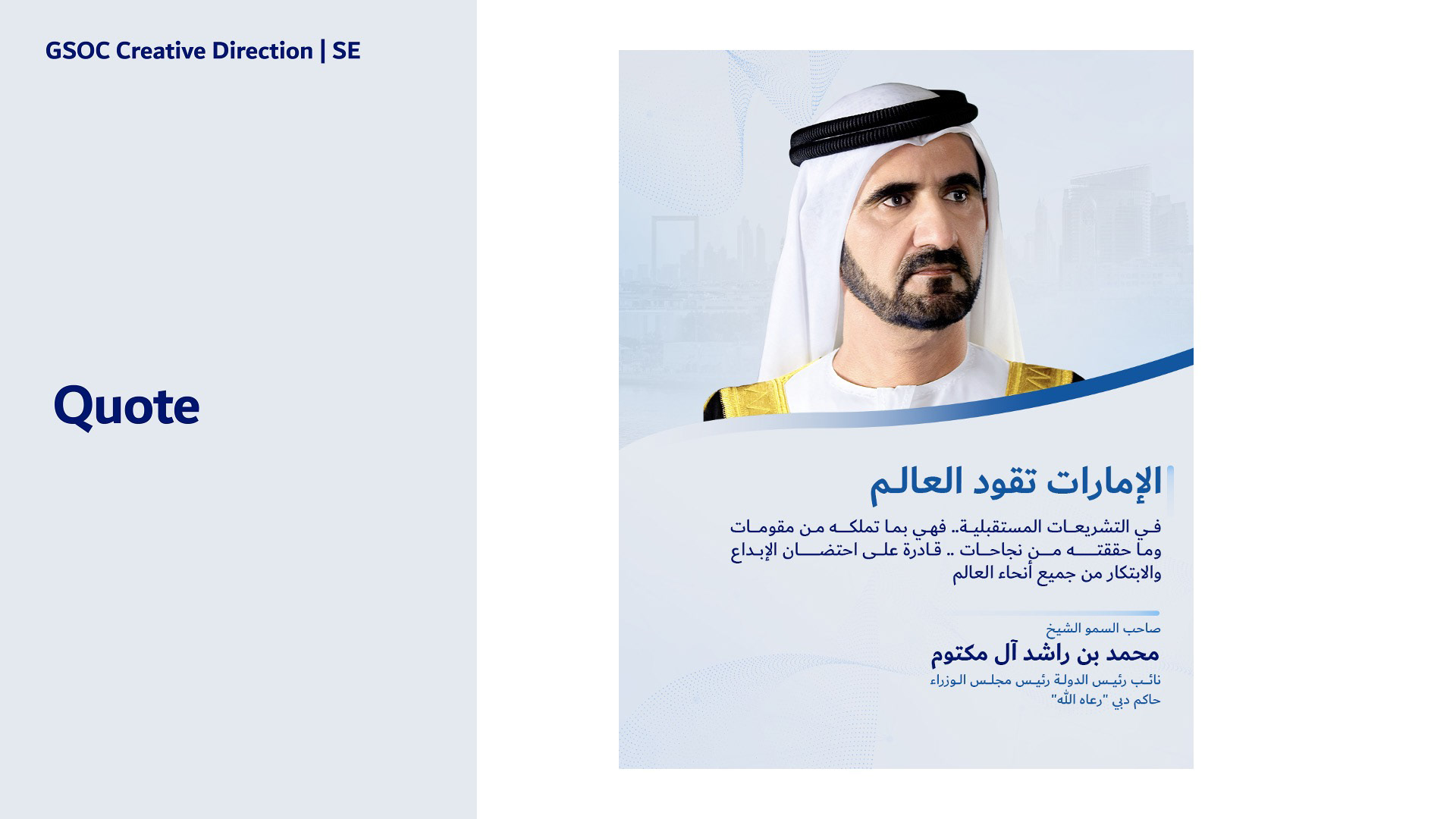 GSOC Creative Direction | SE

Quote

الإمارات تقود العالم

في التشريعات المستقبلية.. فهي بما تملكه من مقومات وما حققته من نجاحات .. قادرة على احتضان الإبداع والابتكار من جميع أنحاء العالم

صاحب السمو الشيخ
محمد بن راشد آل مكتوم
نائب رئيس الدولة رئيس مجلس الوزراء
حاكم دبي "رعاه الله"